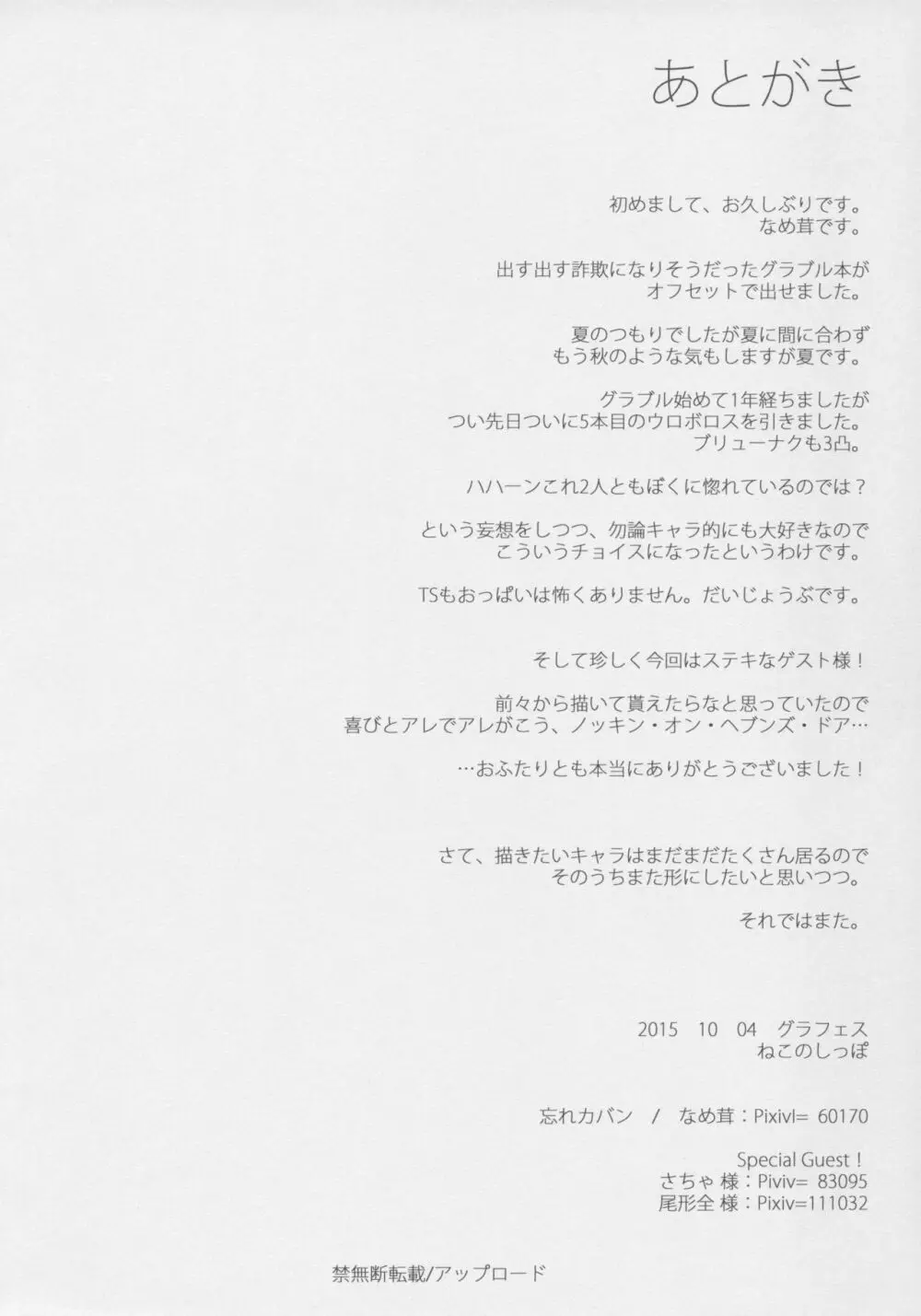 あとがき

初めまして、お久しぶりです。
なめ茸です。

出す出す詐欺になりそうだったグラブル本が
オフセットで出せました。

夏のつもりでしたが夏に間に合わず
もう秋のような気もしますが夏です。

グラブル始めて1年経ちましたが
つい先日ついに5本目のウロボロスを引きました。
ブリューナクも3凸。

ハハーンこれ2人ともぼくに惚れているのでは？

という妄想をしつつ、勿論キャラ的にも大好きなので
こういうチョイスになったというわけです。

TSもおっぱいは怖くありません。だいじょうぶです。

そして珍しく今回はステキなゲスト様！

前々から描いて貰えたらなと思っていたので
喜びとアレでアレがこう、ノッキン・オン・ヘブンズ・ドア…

…おふたりとも本当にありがとうございました！

さて、描きたいキャラはまだまだたくさん居るので
そのうちまた形にしたいと思いつつ。

それではまた。

2015 10 04 グラフェス
ねこのしっぽ

忘れカバン / なめ茸：Pixivl= 60170

Special Guest！
さちゃ 様：Piviv= 83095
尾形全 様：Pixiv=111032

禁無断転載/アップロード